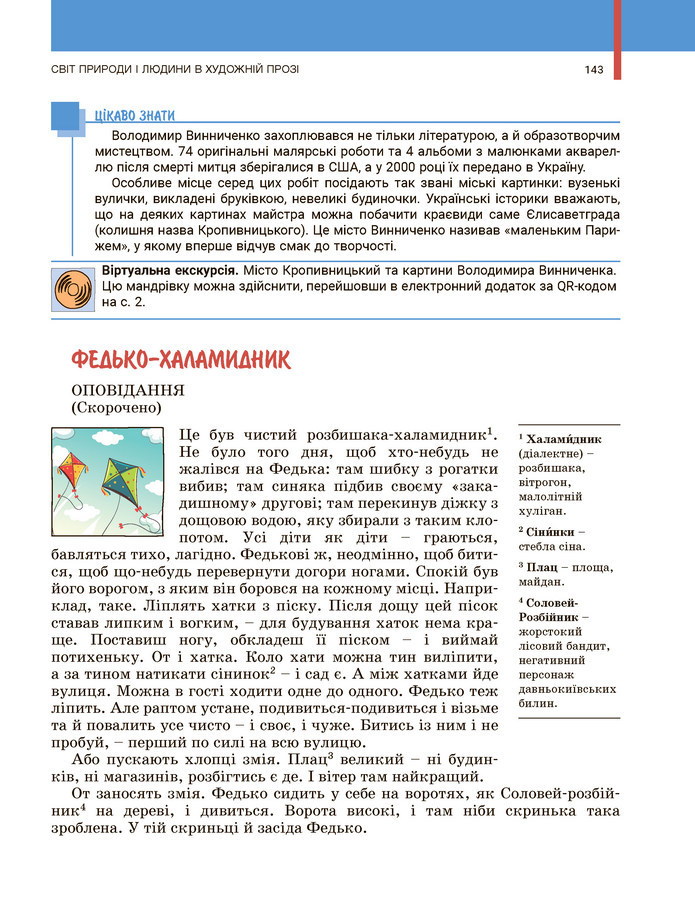 СВІТ ПРИРОДИ І ЛЮДИНИ В ХУДОЖНІЙ ПРОЗІ

143

ЦІКАВО ЗНАТИ

Володимир Винниченко захоплювався не тільки літературою, а й образотворчим мистецтвом. 74 оригінальні малярські роботи та 4 альбоми з малюнками аквареллю після смерті митця зберігалися в США, а у 2000 році їх передано в Україну.

Особливе місце серед цих робіт посідають так звані міські картинки: вузенькі вулички, викладені бруківкою, невеликі будиночки. Українські історики вважають, що на деяких картинах майстра можна побачити краєвиди саме Єлисаветграда (колишня назва Кропивницького). Це місто Винниченко називав «маленьким Парижем», у якому вперше відчув смак до творчості.

Віртуальна екскурсія. Місто Кропивницький та картини Володимира Винниченка. Цю мандрівку можна здійснити, перейшовши в електронний додаток за QR-кодом на с. 2.

ФЕДЬКО-ХАЛАМИДНИК

ОПОВІДАННЯ
(Скорочено)

Це був чистий розбишака-халамидник$^1$. Не було того дня, щоб хто-небудь не жалівся на Федька: там шибку з рогатки вибив; там синяка підбив своєму «закадишному» другові; там перекинув діжку з дощовою водою, яку збирали з таким клопотом. Усі діти як діти – граються, бавляться тихо, лагідно. Федькові ж, неодмінно, щоб битися, щоб що-небудь перевернути догори ногами. Спокій був його ворогом, з яким він боровся на кожному місці. Наприклад, таке. Ліплять хатки з піску. Після дощу цей пісок ставав липким і вогким, – для будування хаток нема краще. Поставиш ногу, обкладеш її піском – і виймай потихеньку. От і хатка. Коло хати можна тин виліпити, а за тином натикати сінинок$^2$ – і сад є. А між хатками йде вулиця. Можна в гості ходити одне до одного. Федько теж ліпить. Але раптом устане, подивиться-подивиться і візьме та й повалить усе чисто – і своє, і чуже. Битись із ним і не пробуй, – перший по силі на всю вулицю.

Або пускають хлопці змія. Плац$^3$ великий – ні будинків, ні магазинів, розбігтись є де. І вітер там найкращий.

От заносять змія. Федько сидить у себе на воротях, як Соловей-розбійник$^4$ на дереві, і дивиться. Ворота високі, і там ніби скринька така зроблена. У тій скриньці й засіда Федько.

$^1$ Халами́дник (діалектне) – розбишака, вітрогон, малолітній хуліган.

$^2$ Сіни́нки – стебла сіна.

$^3$ Плац – площа, майдан.

$^4$ Соловей-Розбійник – жорстокий лісовий бандит, негативний персонаж давньокиївських билин.